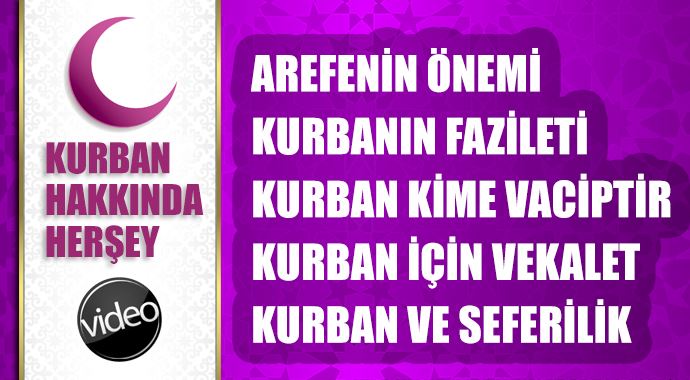 KURBAN HAKKINDA HERŞEY

video

AREFENİN ÖNEMİ
KURBANIN FAZİLETİ
KURBAN KİME VACİPTİR
KURBAN İÇİN VEKALET
KURBAN VE SEFERİLİK